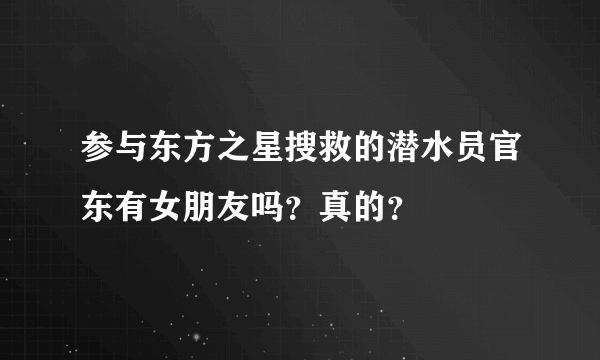 参与东方之星搜救的潜水员官东有女朋友吗？真的？